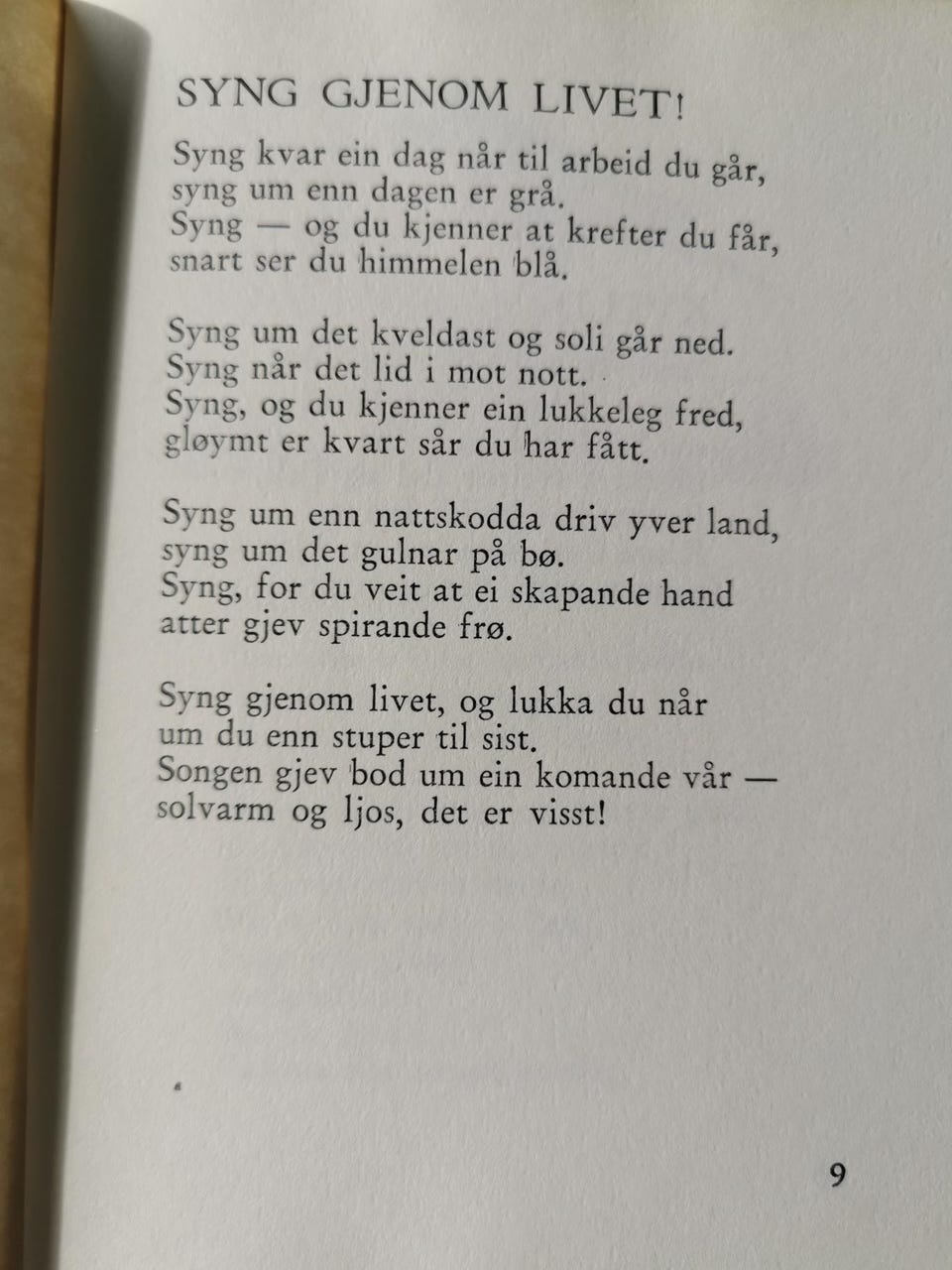 SYNG GJENOM LIVET!

Syng kvar ein dag når til arbeid du går,
syng um enn dagen er grå.
Syng — og du kjenner at krefter du får,
snart ser du himmelen blå.

Syng um det kveldast og soli går ned.
Syng når det lid i mot nott.
Syng, og du kjenner ein lukkeleg fred,
gløymt er kvart sår du har fått.

Syng um enn nattskodda driv yver land,
syng um det gulnar på bø.
Syng, for du veit at ei skapande hand
atter gjev spirande frø.

Syng gjenom livet, og lukka du når
um du enn stuper til sist.
Songen gjev bod um ein komande vår —
solvarm og ljos, det er visst!

9